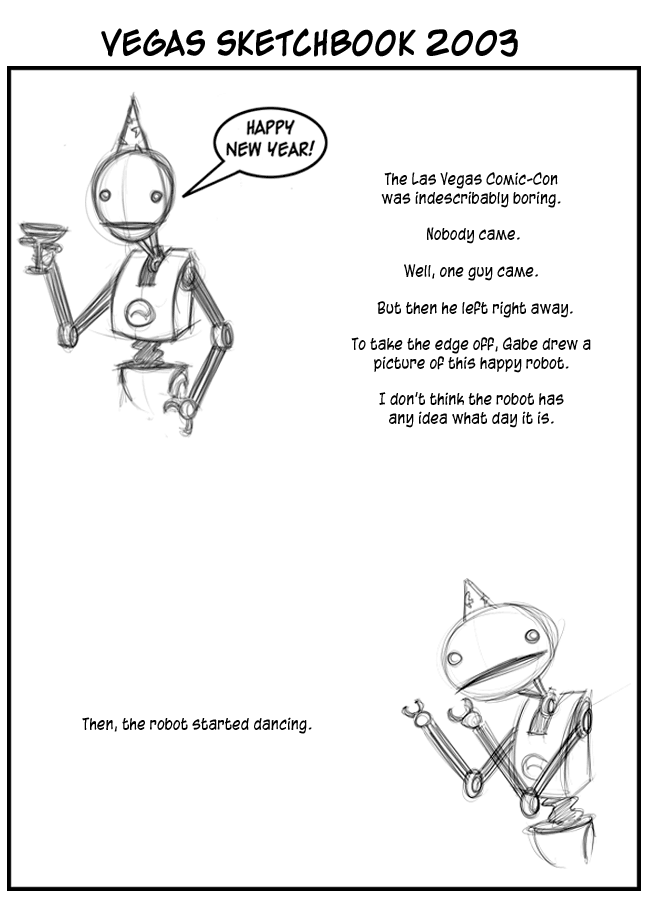 VEGAS SKETCHBOOK 2003

HAPPY NEW YEAR!

The Las Vegas Comic-Con was indescribably boring.

Nobody came.

Well, one guy came.

But then he left right away.

To take the edge off, Gabe drew a picture of this happy robot.

I don't think the robot has any idea what day it is.

Then, the robot started dancing.